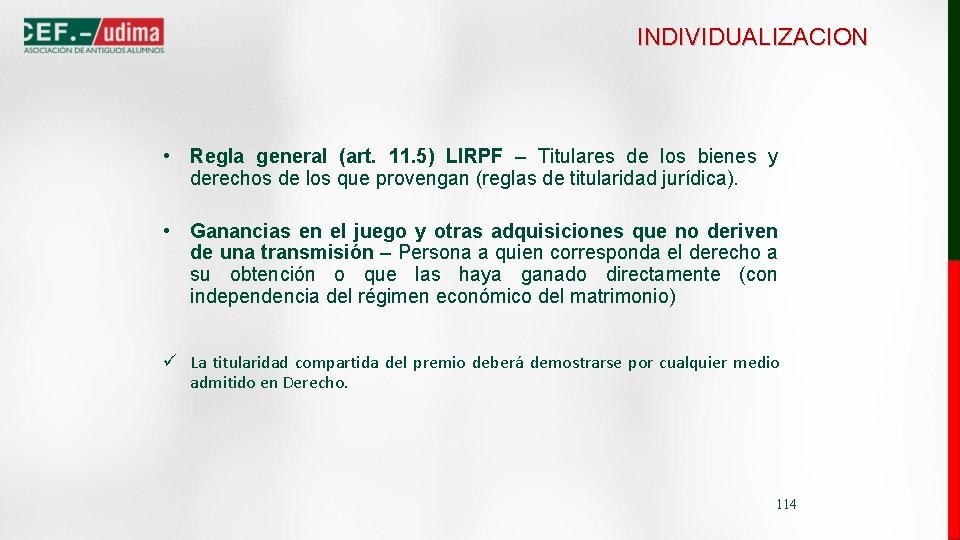 CEF.- udima
ASOCIACIÓN DE ANTIGUOS ALUMNOS

INDIVIDUALIZACION

• Regla general (art. 11.5) LIRPF – Titulares de los bienes y derechos de los que provengan (reglas de titularidad jurídica).

• Ganancias en el juego y otras adquisiciones que no deriven de una transmisión – Persona a quien corresponda el derecho a su obtención o que las haya ganado directamente (con independencia del régimen económico del matrimonio)

✓ La titularidad compartida del premio deberá demostrarse por cualquier medio admitido en Derecho.

114